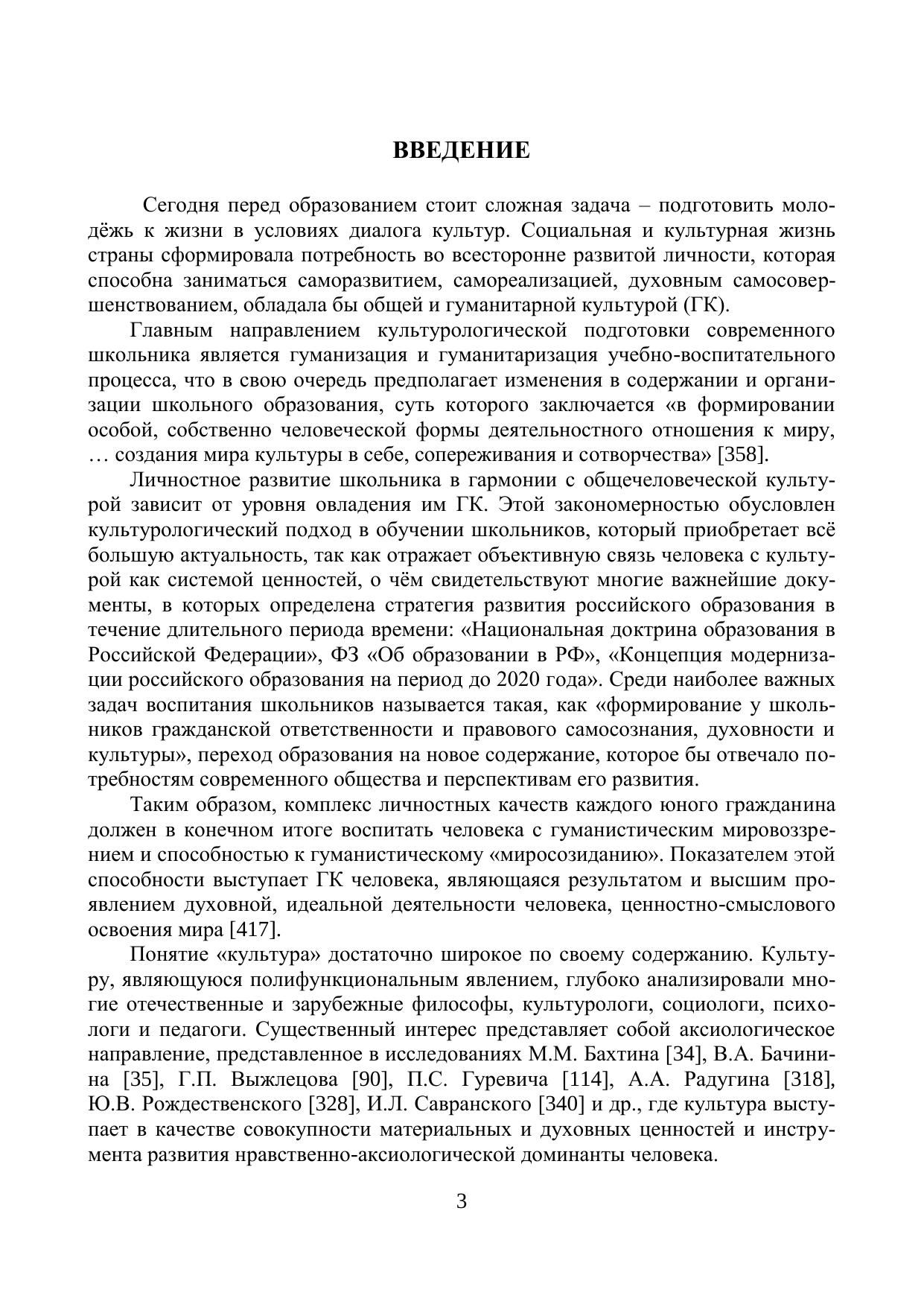 ВВЕДЕНИЕ

Сегодня перед образованием стоит сложная задача – подготовить молодёжь к жизни в условиях диалога культур. Социальная и культурная жизнь страны сформировала потребность во всесторонне развитой личности, которая способна заниматься саморазвитием, самореализацией, духовным самосовершенствованием, обладала бы общей и гуманитарной культурой (ГК).

Главным направлением культурологической подготовки современного школьника является гуманизация и гуманитаризация учебно-воспитательного процесса, что в свою очередь предполагает изменения в содержании и организации школьного образования, суть которого заключается «в формировании особой, собственно человеческой формы деятельностного отношения к миру, … создания мира культуры в себе, сопереживания и сотворчества» [358].

Личностное развитие школьника в гармонии с общечеловеческой культурой зависит от уровня овладения им ГК. Этой закономерностью обусловлен культурологический подход в обучении школьников, который приобретает всё большую актуальность, так как отражает объективную связь человека с культурой как системой ценностей, о чём свидетельствуют многие важнейшие документы, в которых определена стратегия развития российского образования в течение длительного периода времени: «Национальная доктрина образования в Российской Федерации», ФЗ «Об образовании в РФ», «Концепция модернизации российского образования на период до 2020 года». Среди наиболее важных задач воспитания школьников называется такая, как «формирование у школьников гражданской ответственности и правового самосознания, духовности и культуры», переход образования на новое содержание, которое бы отвечало потребностям современного общества и перспективам его развития.

Таким образом, комплекс личностных качеств каждого юного гражданина должен в конечном итоге воспитать человека с гуманистическим мировоззрением и способностью к гуманистическому «миросозиданию». Показателем этой способности выступает ГК человека, являющаяся результатом и высшим проявлением духовной, идеальной деятельности человека, ценностно-смыслового освоения мира [417].

Понятие «культура» достаточно широкое по своему содержанию. Культуру, являющуюся полифункциональным явлением, глубоко анализировали многие отечественные и зарубежные философы, культурологи, социологи, психологи и педагоги. Существенный интерес представляет собой аксиологическое направление, представленное в исследованиях М.М. Бахтина [34], В.А. Бачинина [35], Г.П. Выжлецова [90], П.С. Гуревича [114], А.А. Радугина [318], Ю.В. Рождественского [328], И.Л. Савранского [340] и др., где культура выступает в качестве совокупности материальных и духовных ценностей и инструмента развития нравственно-аксиологической доминанты человека.

3